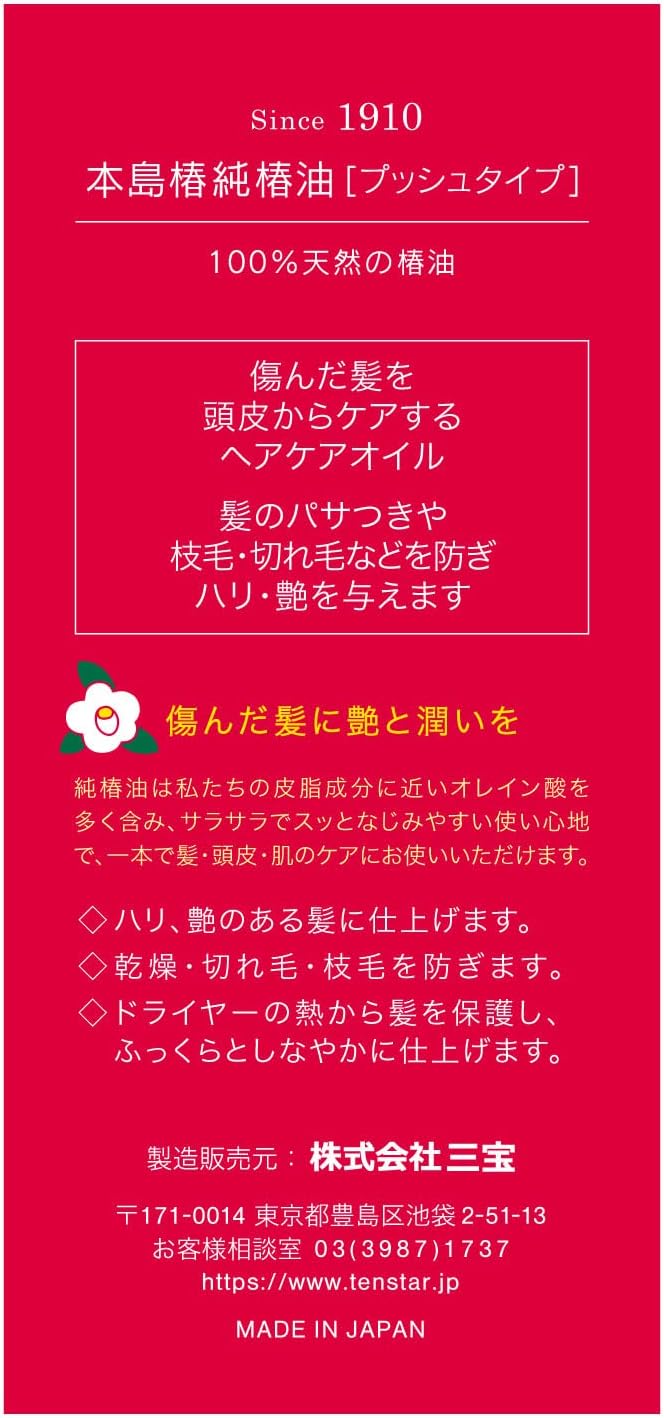 Since 1910
本島椿純椿油［プッシュタイプ］

100％天然の椿油

傷んだ髪を
頭皮からケアする
ヘアケアオイル

髪のパサつきや
枝毛・切れ毛などを防ぎ
ハリ・艶を与えます

傷んだ髪に艶と潤いを

純椿油は私たちの皮脂成分に近いオレイン酸を多く含み、サラサラでスッとなじみやすい使い心地で、一本で髪・頭皮・肌のケアにお使いいただけます。

◇ハリ、艶のある髪に仕上げます。
◇乾燥・切れ毛・枝毛を防ぎます。
◇ドライヤーの熱から髪を保護し、ふっくらとしなやかに仕上げます。

製造販売元：株式会社三宝

〒171-0014 東京都豊島区池袋 2-51-13
お客様相談室 03(3987)1737
https://www.tenstar.jp

MADE IN JAPAN